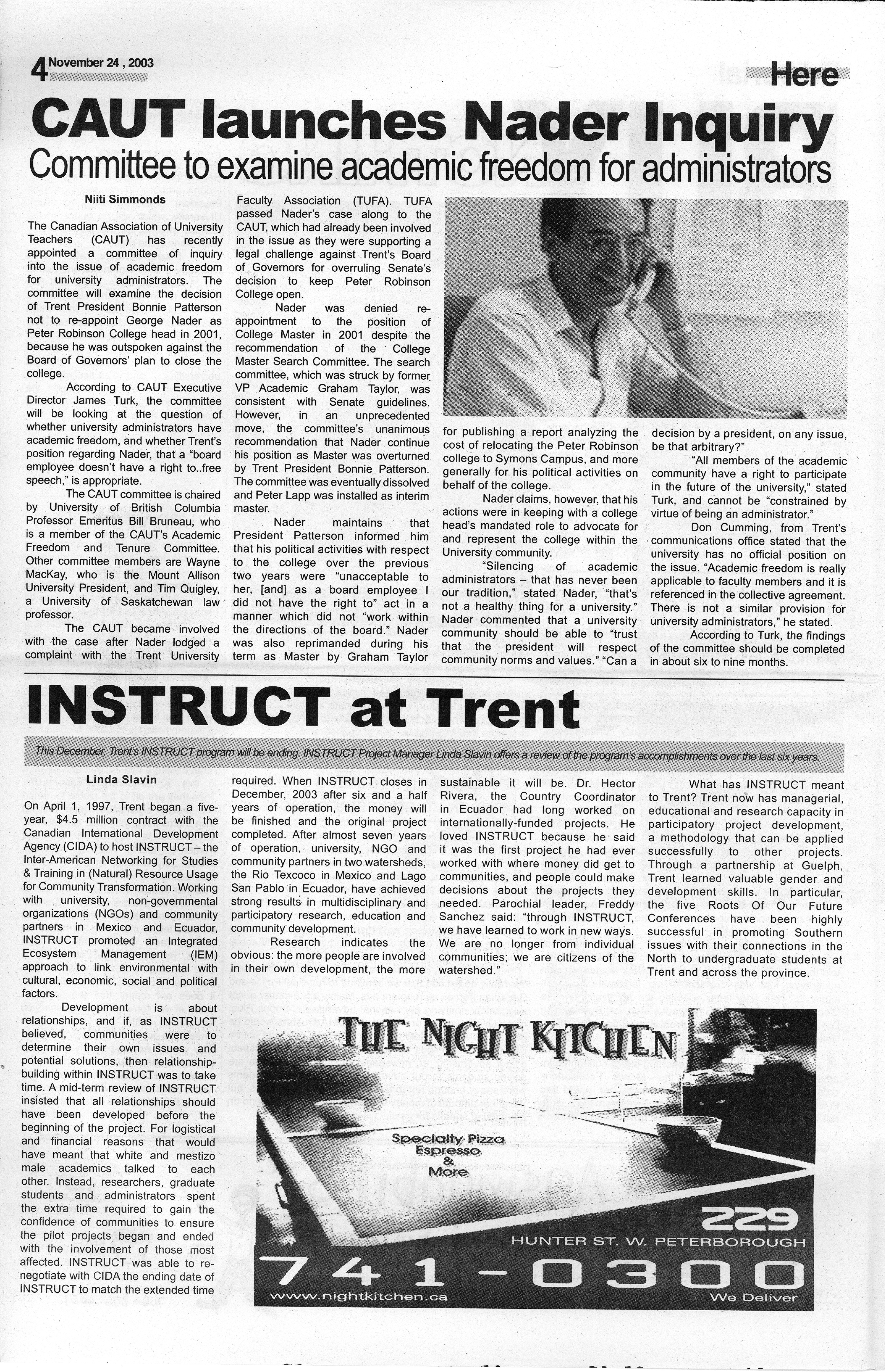 4 November 24 , 2003

Here

CAUT launches Nader Inquiry

Committee to examine academic freedom for administrators

Niiti Simmonds

The Canadian Association of University Teachers (CAUT) has recently appointed a committee of inquiry into the issue of academic freedom for university administrators. The committee will examine the decision of Trent President Bonnie Patterson not to re-appoint George Nader as Peter Robinson College head in 2001, because he was outspoken against the Board of Governors' plan to close the college.

According to CAUT Executive Director James Turk, the committee will be looking at the question of whether university administrators have academic freedom, and whether Trent's position regarding Nader, that a "board employee doesn't have a right to..free speech," is appropriate.

The CAUT committee is chaired by University of British Columbia Professor Emeritus Bill Bruneau, who is a member of the CAUT's Academic Freedom and Tenure Committee. Other committee members are Wayne MacKay, who is the Mount Allison University President, and Tim Quigley, a University of Saskatchewan law professor.

The CAUT became involved with the case after Nader lodged a complaint with the Trent University Faculty Association (TUFA). TUFA passed Nader's case along to the CAUT, which had already been involved in the issue as they were supporting a legal challenge against Trent's Board of Governors for overruling Senate's decision to keep Peter Robinson College open.

Nader was denied re-appointment to the position of College Master in 2001 despite the recommendation of the College Master Search Committee. The search committee, which was struck by former VP Academic Graham Taylor, was consistent with Senate guidelines. However, in an unprecedented move, the committee's unanimous recommendation that Nader continue his position as Master was overturned by Trent President Bonnie Patterson. The committee was eventually dissolved and Peter Lapp was installed as interim master.

Nader maintains that President Patterson informed him that his political activities with respect to the college over the previous two years were "unacceptable to her, [and] as a board employee I did not have the right to" act in a manner which did not "work within the directions of the board." Nader was also reprimanded during his term as Master by Graham Taylor for publishing a report analyzing the cost of relocating the Peter Robinson college to Symons Campus, and more generally for his political activities on behalf of the college.

Nader claims, however, that his actions were in keeping with a college head's mandated role to advocate for and represent the college within the University community.

"Silencing of academic administrators – that has never been our tradition," stated Nader, "that's not a healthy thing for a university." Nader commented that a university community should be able to "trust that the president will respect community norms and values." "Can a decision by a president, on any issue, be that arbitrary?"

"All members of the academic community have a right to participate in the future of the university," stated Turk, and cannot be "constrained by virtue of being an administrator."

Don Cumming, from Trent's communications office stated that the university has no official position on the issue. "Academic freedom is really applicable to faculty members and it is referenced in the collective agreement. There is not a similar provision for university administrators," he stated.

According to Turk, the findings of the committee should be completed in about six to nine months.

INSTRUCT at Trent

This December, Trent's INSTRUCT program will be ending. INSTRUCT Project Manager Linda Slavin offers a review of the program's accomplishments over the last six years.

Linda Slavin

On April 1, 1997, Trent began a five-year, $4.5 million contract with the Canadian International Development Agency (CIDA) to host INSTRUCT – the Inter-American Networking for Studies & Training in (Natural) Resource Usage for Community Transformation. Working with university, non-governmental organizations (NGOs) and community partners in Mexico and Ecuador, INSTRUCT promoted an Integrated Ecosystem Management (IEM) approach to link environmental with cultural, economic, social and political factors.

Development is about relationships, and if, as INSTRUCT believed, communities were to determine their own issues and potential solutions, then relationship-building within INSTRUCT was to take time. A mid-term review of INSTRUCT insisted that all relationships should have been developed before the beginning of the project. For logistical and financial reasons that would have meant that white and mestizo male academics talked to each other. Instead, researchers, graduate students and administrators spent the extra time required to gain the confidence of communities to ensure the pilot projects began and ended with the involvement of those most affected. INSTRUCT was able to re-negotiate with CIDA the ending date of INSTRUCT to match the extended time required. When INSTRUCT closes in December, 2003 after six and a half years of operation, the money will be finished and the original project completed. After almost seven years of operation, university, NGO and community partners in two watersheds, the Rio Texcoco in Mexico and Lago San Pablo in Ecuador, have achieved strong results in multidisciplinary and participatory research, education and community development.

Research indicates the obvious: the more people are involved in their own development, the more sustainable it will be. Dr. Hector Rivera, the Country Coordinator in Ecuador had long worked on internationally-funded projects. He loved INSTRUCT because he said it was the first project he had ever worked with where money did get to communities, and people could make decisions about the projects they needed. Parochial leader, Freddy Sanchez said: "through INSTRUCT, we have learned to work in new ways. We are no longer from individual communities; we are citizens of the watershed."

What has INSTRUCT meant to Trent? Trent now has managerial, educational and research capacity in participatory project development, a methodology that can be applied successfully to other projects. Through a partnership at Guelph, Trent learned valuable gender and development skills. In particular, the five Roots Of Our Future Conferences have been highly successful in promoting Southern issues with their connections in the North to undergraduate students at Trent and across the province.

THE NIGHT KITCHEN

Specialty Pizza
Espresso
&
More

229
HUNTER ST. W. PETERBOROUGH

741-0300

www.nightkitchen.ca

We Deliver